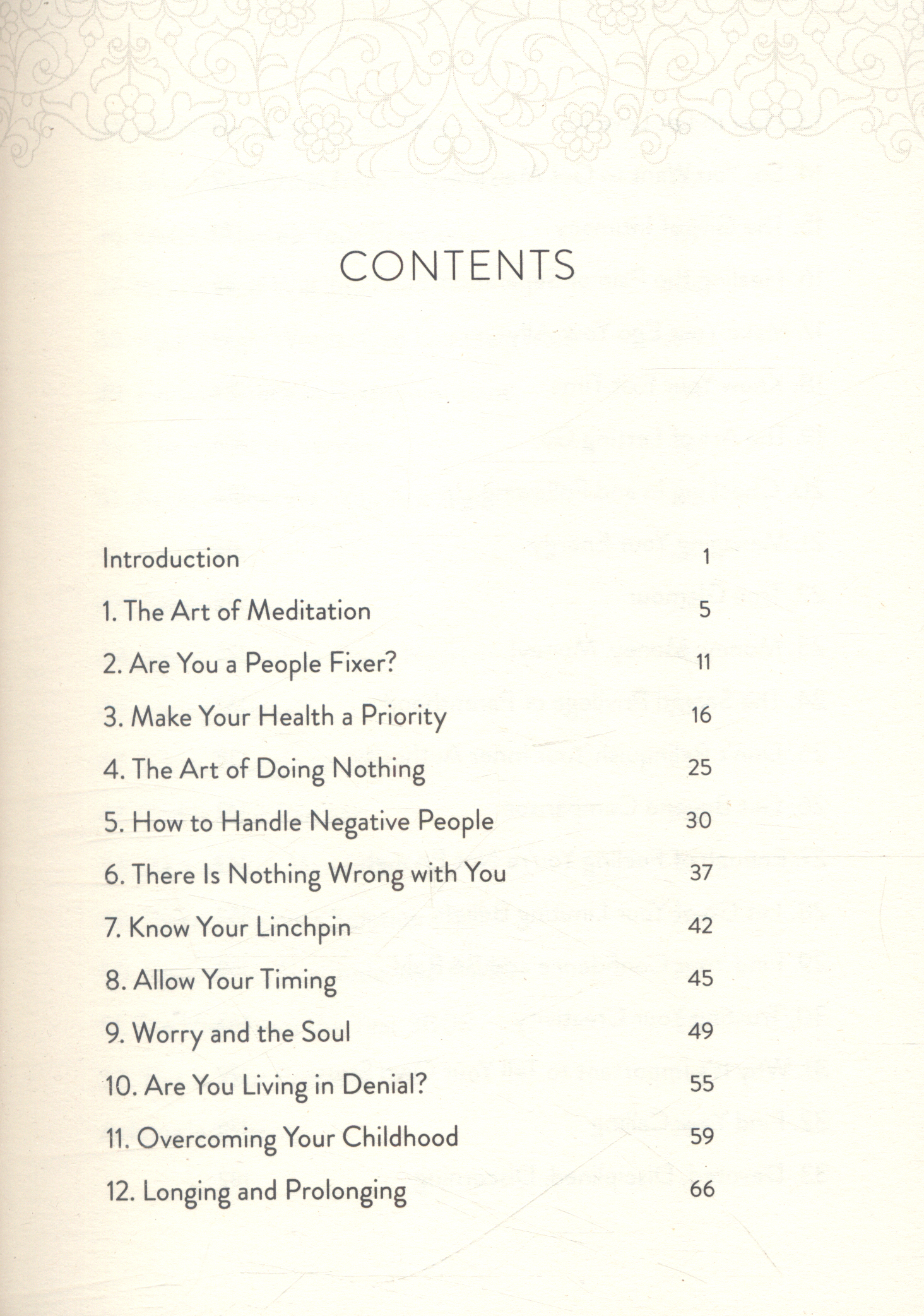 CONTENTS

Introduction 1
1. The Art of Meditation 5
2. Are You a People Fixer? 11
3. Make Your Health a Priority 16
4. The Art of Doing Nothing 25
5. How to Handle Negative People 30
6. There Is Nothing Wrong with You 37
7. Know Your Linchpin 42
8. Allow Your Timing 45
9. Worry and the Soul 49
10. Are You Living in Denial? 55
11. Overcoming Your Childhood 59
12. Longing and Prolonging 66